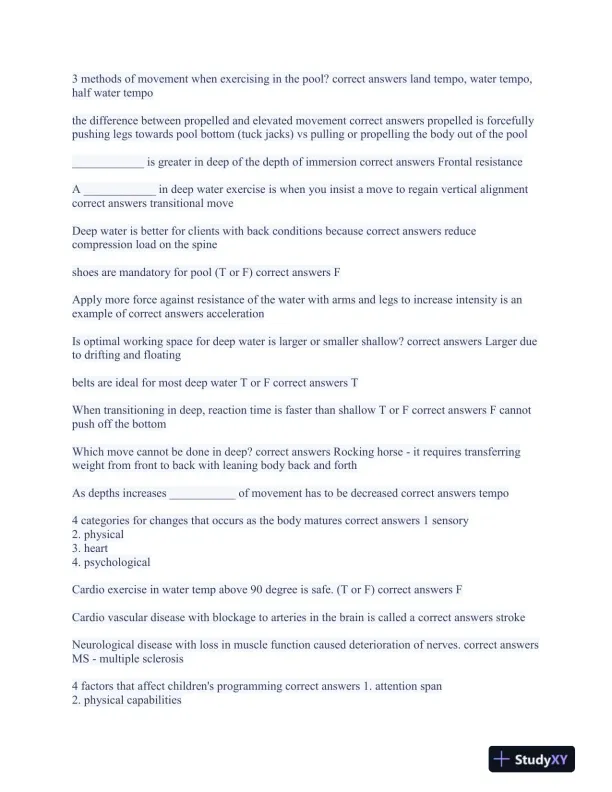 3 methods of movement when exercising in the pool? correct answers land tempo, water tempo, half water tempo

the difference between propelled and elevated movement correct answers propelled is forcefully pushing legs towards pool bottom (tuck jacks) vs pulling or propelling the body out of the pool

____________ is greater in deep of the depth of immersion correct answers Frontal resistance

A ____________ in deep water exercise is when you insist a move to regain vertical alignment correct answers transitional move

Deep water is better for clients with back conditions because correct answers reduce compression load on the spine

shoes are mandatory for pool (T or F) correct answers F

Apply more force against resistance of the water with arms and legs to increase intensity is an example of correct answers acceleration

Is optimal working space for deep water is larger or smaller shallow? correct answers Larger due to drifting and floating

belts are ideal for most deep water T or F correct answers T

When transitioning in deep, reaction time is faster than shallow T or F correct answers F cannot push off the bottom

Which move cannot be done in deep? correct answers Rocking horse - it requires transferring weight from front to back with leaning body back and forth

As depths increases ___________ of movement has to be decreased correct answers tempo

4 categories for changes that occurs as the body matures correct answers 1 sensory
2. physical
3. heart
4. psychological

Cardio exercise in water temp above 90 degree is safe. (T or F) correct answers F

Cardio vascular disease with blockage to arteries in the brain is called a correct answers stroke

Neurological disease with loss in muscle function caused deterioration of nerves. correct answers MS - multiple sclerosis

4 factors that affect children's programming correct answers 1. attention span
2. physical capabilities

StudyXY